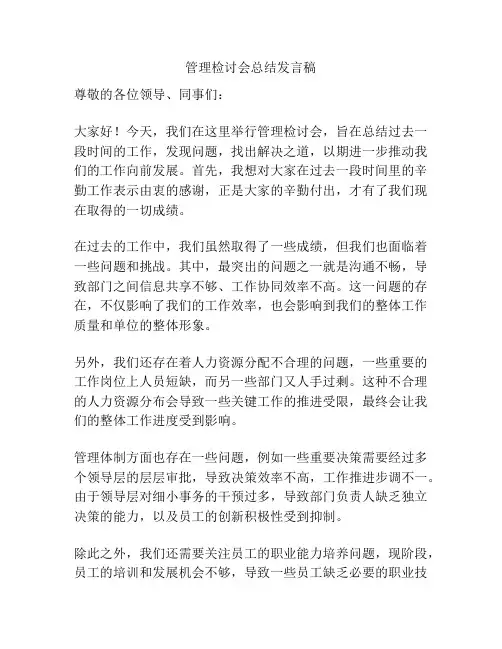 管理检讨会总结发言稿

尊敬的各位领导、同事们：

大家好！今天，我们在这里举行管理检讨会，旨在总结过去一段时间的工作，发现问题，找出解决之道，以期进一步推动我们的工作向前发展。首先，我想对大家在过去一段时间里的辛勤工作表示由衷的感谢，正是大家的辛勤付出，才有了我们现在取得的一切成绩。

在过去的工作中，我们虽然取得了一些成绩，但我们也面临着一些问题和挑战。其中，最突出的问题之一就是沟通不畅，导致部门之间信息共享不够、工作协同效率不高。这一问题的存在，不仅影响了我们的工作效率，也会影响到我们的整体工作质量和单位的整体形象。

另外，我们还存在着人力资源分配不合理的问题，一些重要的工作岗位上人员短缺，而另一些部门又人手过剩。这种不合理的人力资源分布会导致一些关键工作的推进受限，最终会让我们的整体工作进度受到影响。

管理体制方面也存在一些问题，例如一些重要决策需要经过多个领导层的层层审批，导致决策效率不高，工作推进步调不一。由于领导层对细小事务的干预过多，导致部门负责人缺乏独立决策的能力，以及员工的创新积极性受到抑制。

除此之外，我们还需要关注员工的职业能力培养问题，现阶段，员工的培训和发展机会不够，导致一些员工缺乏必要的职业技